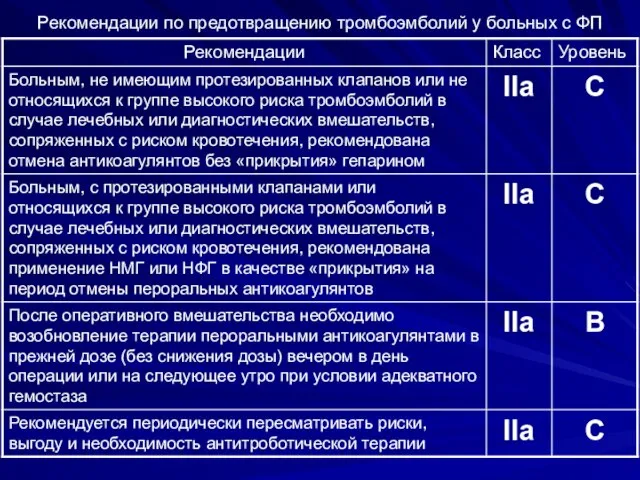 Рекомендации по предотвращению тромбоэмболий у больных с ФП

| Рекомендации | Класс | Уровень |
|---|---|---|
| Больным, не имеющим протезированных клапанов или не относящихся к группе высокого риска тромбоэмболий в случае лечебных или диагностических вмешательств, сопряженных с риском кровотечения, рекомендована отмена антикоагулянтов без «прикрытия» гепарином | IIa | C |
| Больным, с протезированными клапанами или относящихся к группе высокого риска тромбоэмболий в случае лечебных или диагностических вмешательств, сопряженных с риском кровотечения, рекомендована применение НМГ или НФГ в качестве «прикрытия» на период отмены пероральных антикоагулянтов | IIa | C |
| После оперативного вмешательства необходимо возобновление терапии пероральными антикоагулянтами в прежней дозе (без снижения дозы) вечером в день операции или на следующее утро при условии адекватного гемостаза | IIa | B |
| Рекомендуется периодически пересматривать риски, выгоду и необходимость антитроботической терапии | IIa | C |